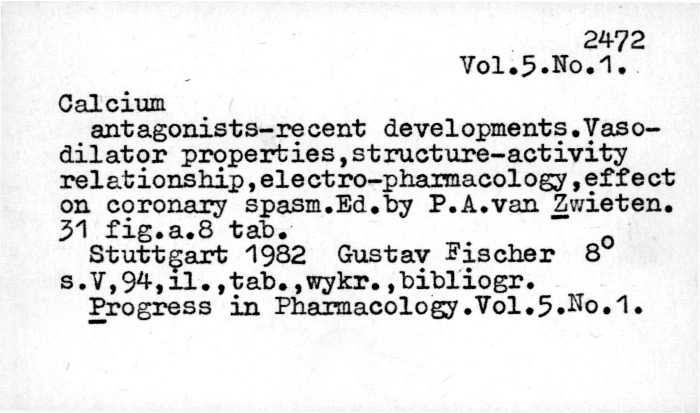 2472
Vol.5.No.1.

Calcium
antagonists-recent developments.Vasodilator properties,structure-activity relationship,electro-pharmacology,effect on coronary spasm.Ed.by P.A.van Zwieten. 31 fig.a.8 tab.
Stuttgart 1982 Gustav Fischer 8°
s.V,94,il.,tab.,wykr.,bibliogr.
Progress in Pharmacology.Vol.5.No.1.